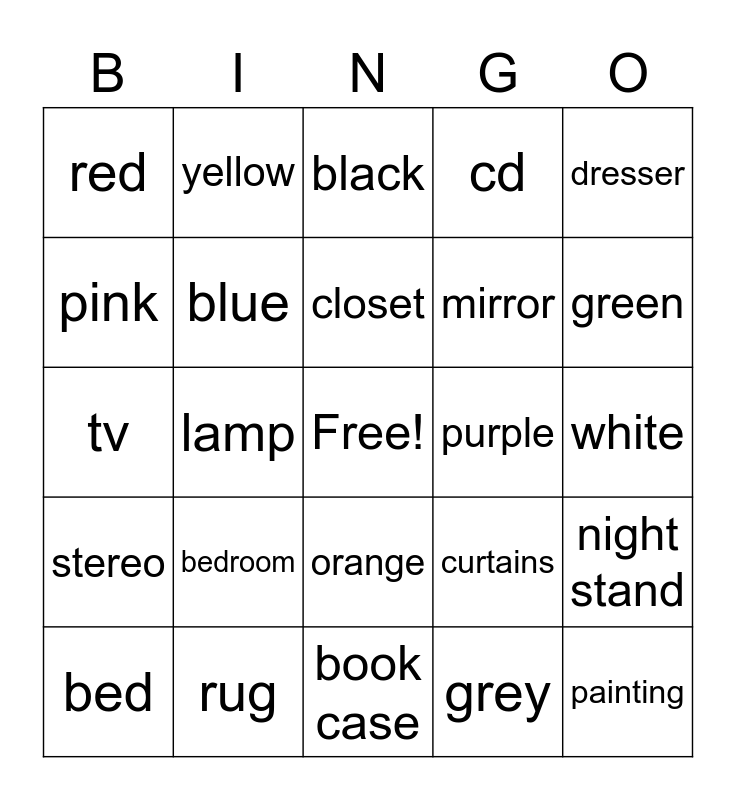 | B | I | N | G | O |
|---|---|---|---|---|
| red | yellow | black | cd | dresser |
| pink | blue | closet | mirror | green |
| tv | lamp | Free! | purple | white |
| stereo | bedroom | orange | curtains | night stand |
| bed | rug | book case | grey | painting |